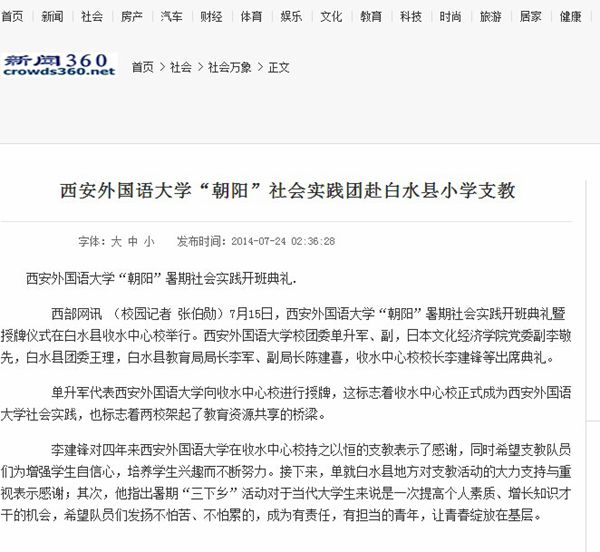 首页 | 新闻 | 社会 | 房产 | 汽车 | 财经 | 体育 | 娱乐 | 文化 | 教育 | 科技 | 时尚 | 旅游 | 居家 | 健康

新闻360
crowds360.net

首页 > 社会 > 社会万象 > 正文

西安外国语大学“朝阳”社会实践团赴白水县小学支教

字体：大 中 小 发布时间：2014-07-24 02:36:28

西安外国语大学“朝阳”暑期社会实践开班典礼.

西部网讯 （校园记者 张伯勋）7月15日，西安外国语大学“朝阳”暑期社会实践开班典礼暨授牌仪式在白水县收水中心校举行。西安外国语大学校团委单升军、副，日本文化经济学院党委副李敬先，白水县团委王理，白水县教育局局长李军、副局长陈建喜，收水中心校校长李建锋等出席典礼。

单升军代表西安外国语大学向收水中心校进行授牌，这标志着收水中心校正式成为西安外国语大学社会实践，也标志着两校架起了教育资源共享的桥梁。

李建锋对四年来西安外国语大学在收水中心校持之以恒的支教表示了感谢，同时希望支教队员们为增强学生自信心，培养学生兴趣而不断努力。接下来，单就白水县地方对支教活动的大力支持与重视表示感谢；其次，他指出暑期“三下乡”活动对于当代大学生来说是一次提高个人素质、增长知识才干的机会，希望队员们发扬不怕苦、不怕累的，成为有责任，有担当的青年，让青春绽放在基层。